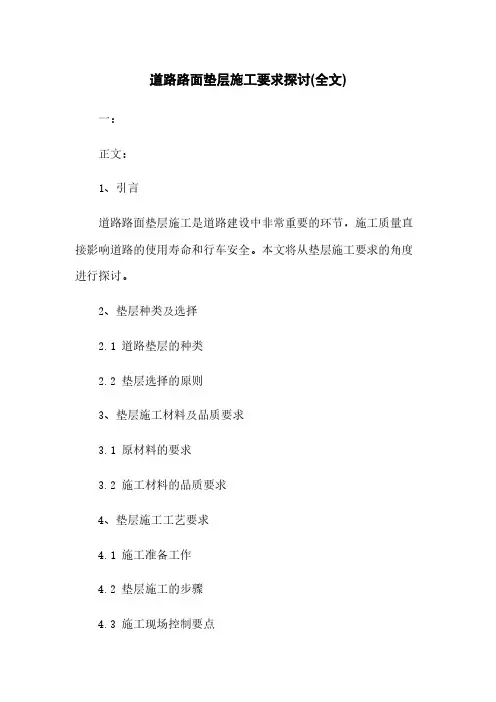 道路路面垫层施工要求探讨(全文)

一：

正文：

1、引言

道路路面垫层施工是道路建设中非常重要的环节，施工质量直接影响道路的使用寿命和行车安全。本文将从垫层施工要求的角度进行探讨。

2、垫层种类及选择

2.1 道路垫层的种类

2.2 垫层选择的原则

3、垫层施工材料及品质要求

3.1 原材料的要求

3.2 施工材料的品质要求

4、垫层施工工艺要求

4.1 施工准备工作

4.2 垫层施工的步骤

4.3 施工现场控制要点